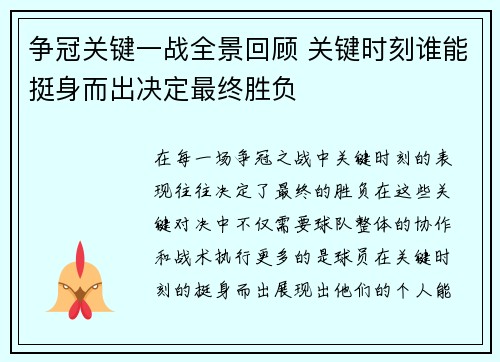 争冠关键一战全景回顾 关键时刻谁能挺身而出决定最终胜负

在每一场争冠之战中关键时刻的表现往往决定了最终的胜负在这些关键对决中不仅需要球队整体的协作和战术执行更多的是球员在关键时刻的挺身而出展现出他们的个人能